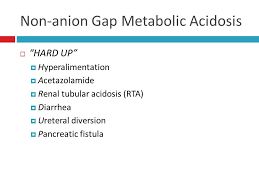 Non-anion Gap Metabolic Acidosis

"HARD UP"

Hyperalimentation
Acetazolamide
Renal tubular acidosis (RTA)
Diarrhea
Ureteral diversion
Pancreatic fistula